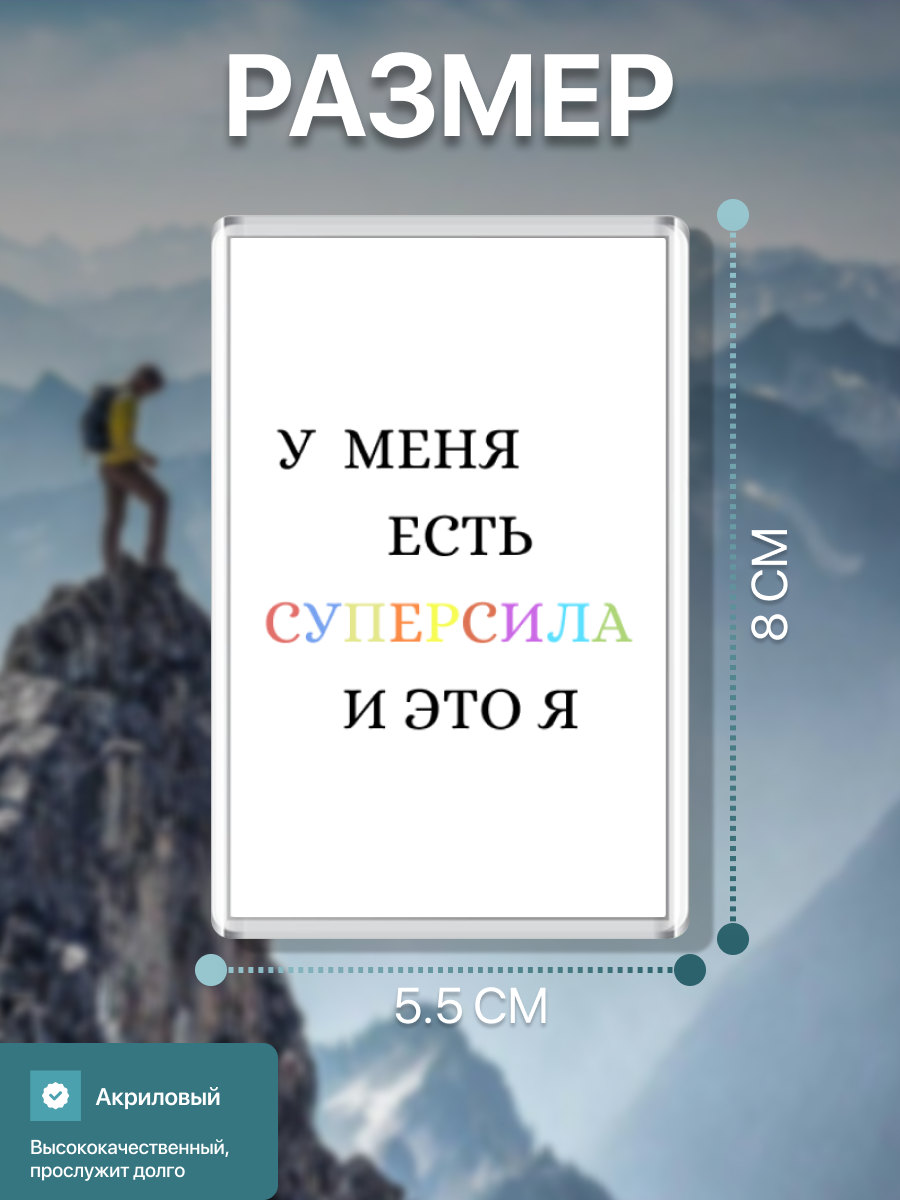 РАЗМЕР

У МЕНЯ
ЕСТЬ
СУПЕРСИЛА
И ЭТО Я

8 СМ

5.5 СМ

Акриловый

Высококачественный, прослужит долго